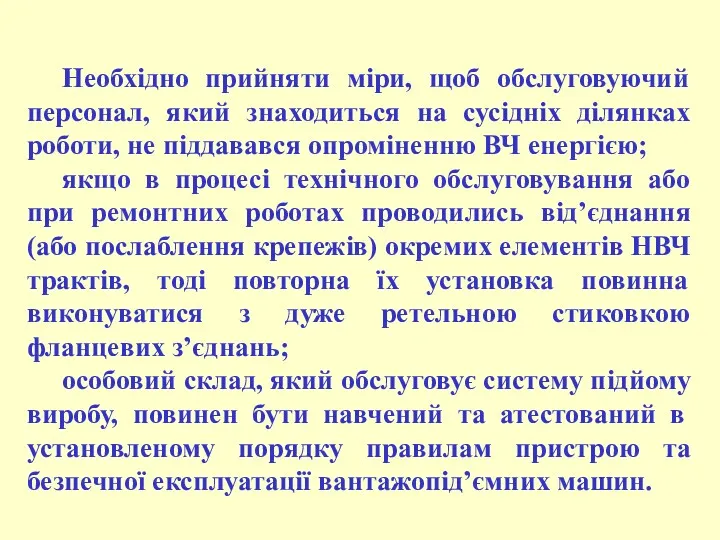 Необхідно прийняти міри, щоб обслуговуючий персонал, який знаходиться на сусідніх ділянках роботи, не піддавався опроміненню ВЧ енергією;

якщо в процесі технічного обслуговування або при ремонтних роботах проводились від’єднання (або послаблення крепежів) окремих елементів НВЧ трактів, тоді повторна їх установка повинна виконуватися з дуже ретельною стиковкою фланцевих з’єднань;

особовий склад, який обслуговує систему підйому виробу, повинен бути навчений та атестований в установленому порядку правилам пристрою та безпечної експлуатації вантажопід’ємних машин.